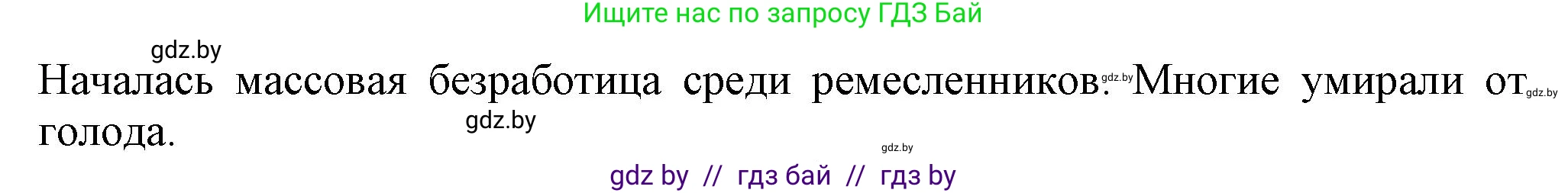 Ищите нас по запросу ГДЗ Бай

gdz.by

Началась массовая безработица среди ремесленников. gdz.by Многие умирали от gdz.by голода.

gdz.by

gdz.by

gdz by // гдз бай // гдз by